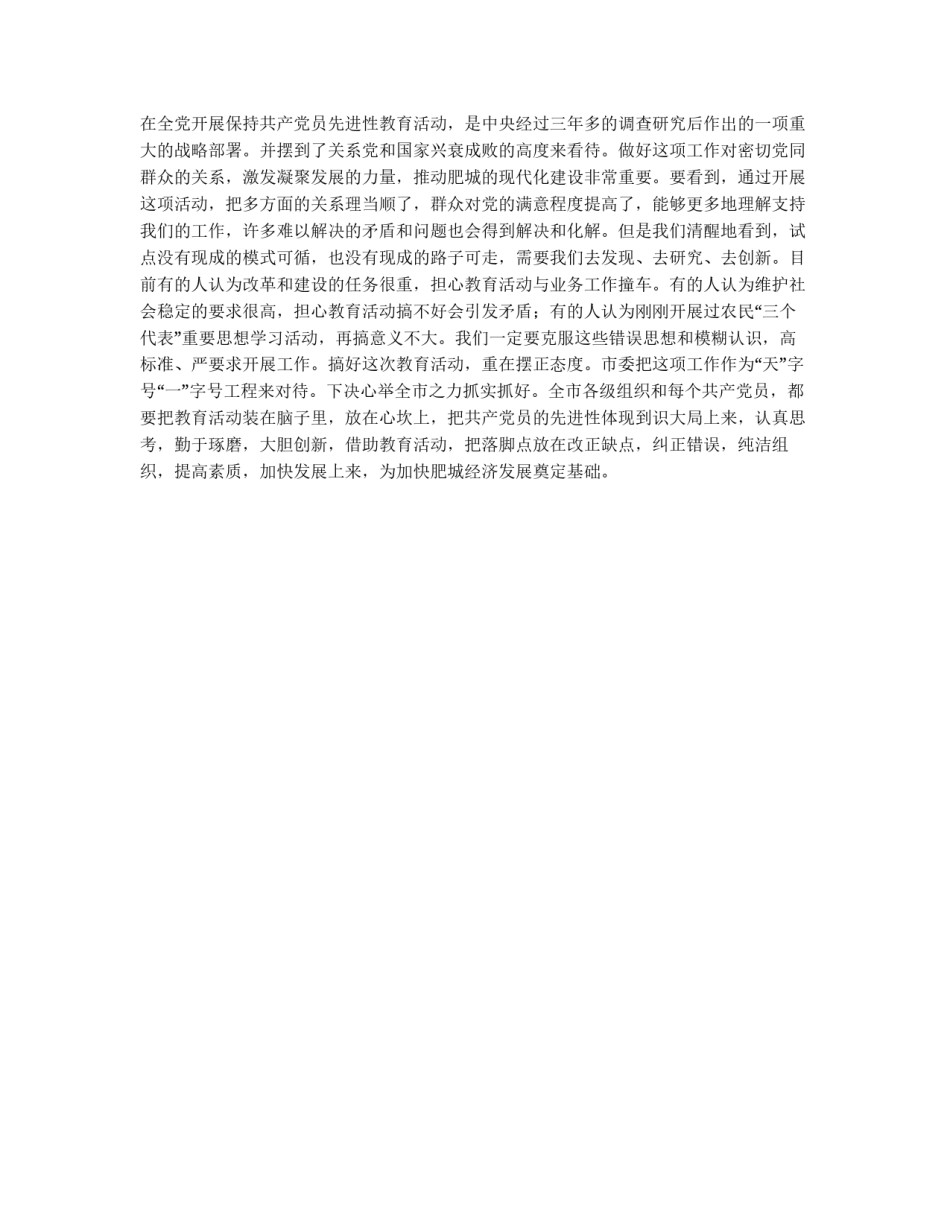 在全党开展保持共产党员先进性教育活动，是中央经过三年多的调查研究后作出的一项重大的战略部署。并摆到了关系党和国家兴衰成败的高度来看待。做好这项工作对密切党同群众的关系，激发凝聚发展的力量，推动肥城的现代化建设非常重要。要看到，通过开展这项活动，把多方面的关系理当顺了，群众对党的满意程度提高了，能够更多地理解支持我们的工作，许多难以解决的矛盾和问题也会得到解决和化解。但是我们清醒地看到，试点没有现成的模式可循，也没有现成的路子可走，需要我们去发现、去研究、去创新。目前有的人认为改革和建设的任务很重，担心教育活动与业务工作撞车。有的人认为维护社会稳定的要求很高，担心教育活动搞不好会引发矛盾；有的人认为刚刚开展过农民“三个代表”重要思想学习活动，再搞意义不大。我们一定要克服这些错误思想和模糊认识，高标准、严要求开展工作。搞好这次教育活动，重在摆正态度。市委把这项工作作为“天”字号“一”字号工程来对待。下决心举全市之力抓实抓好。全市各级组织和每个共产党员，都要把教育活动装在脑子里，放在心坎上，把共产党员的先进性体现到识大局上来，认真思考，勤于琢磨，大胆创新，借助教育活动，把落脚点放在改正缺点，纠正错误，纯洁组织，提高素质，加快发展上来，为加快肥城经济发展奠定基础。